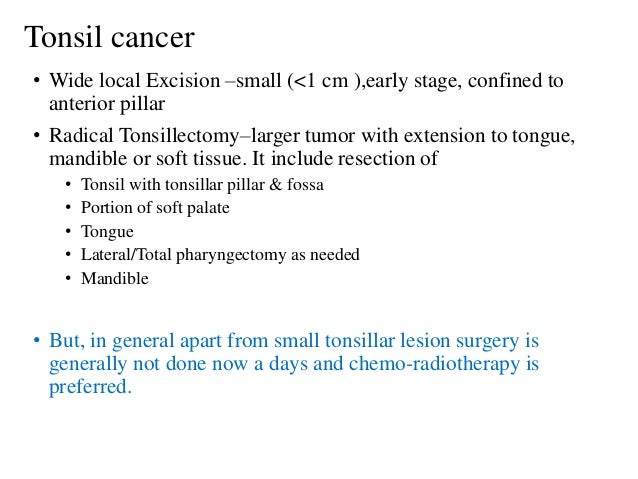 Tonsil cancer

• Wide local Excision –small (<1 cm ),early stage, confined to anterior pillar

• Radical Tonsillectomy–larger tumor with extension to tongue, mandible or soft tissue. It include resection of
  • Tonsil with tonsillar pillar & fossa
  • Portion of soft palate
  • Tongue
  • Lateral/Total pharyngectomy as needed
  • Mandible

• But, in general apart from small tonsillar lesion surgery is generally not done now a days and chemo-radiotherapy is preferred.